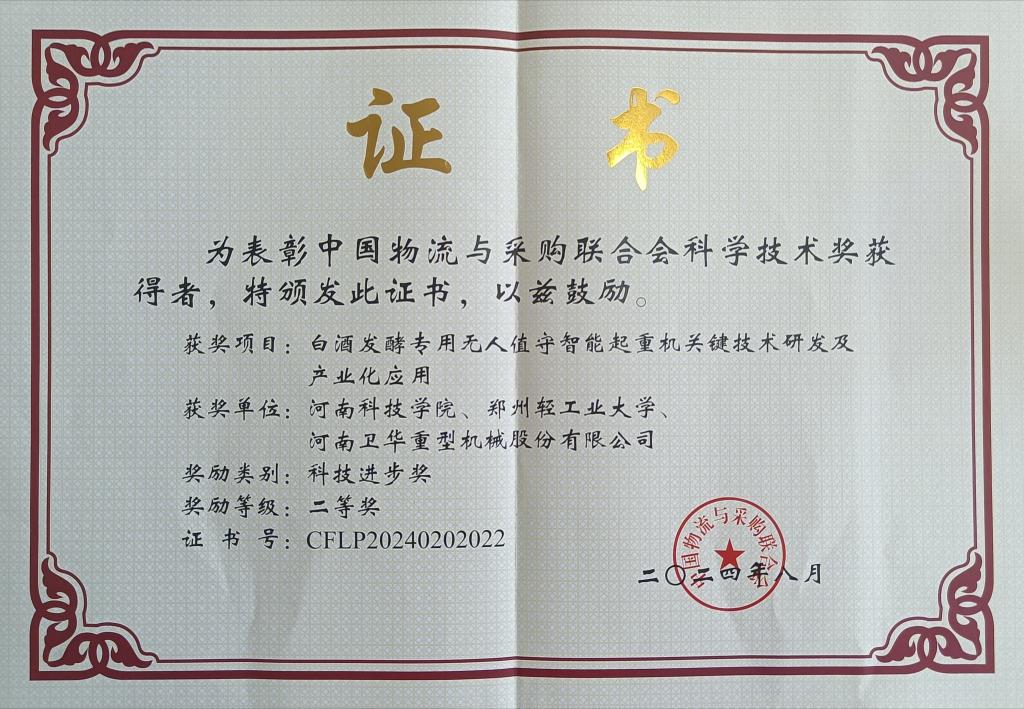 证书

为表彰中国物流与采购联合会科学技术奖获得者，特颁发此证书，以兹鼓励。

获奖项目：白酒发酵专用无人值守智能起重机关键技术研发及产业化应用

获奖单位：河南科技学院、郑州轻工业大学、河南卫华重型机械股份有限公司

奖励类别：科技进步奖

奖励等级：二等奖

证书号：CFLP20240202022

二〇二四年八月

中国物流与采购联合会